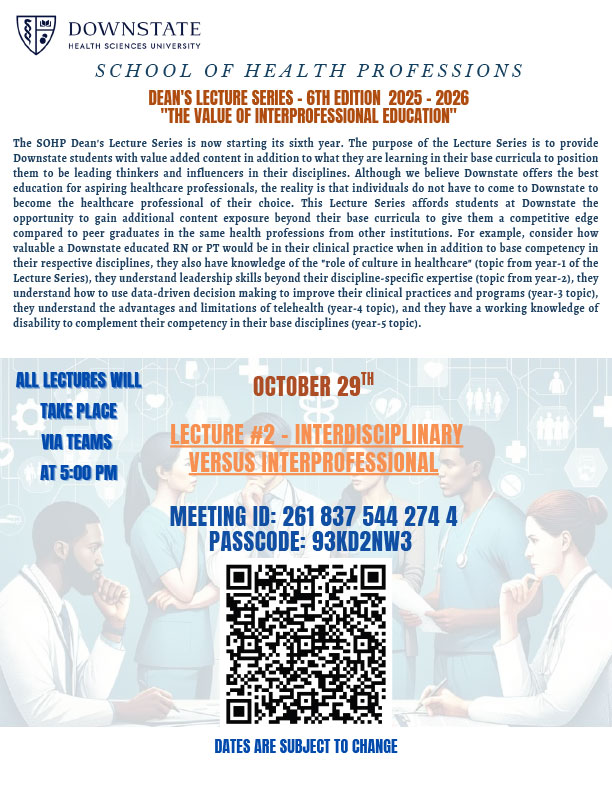 DOWNSTATE
HEALTH SCIENCES UNIVERSITY

SCHOOL OF HEALTH PROFESSIONS

DEAN'S LECTURE SERIES - 6TH EDITION 2025 - 2026
"THE VALUE OF INTERPROFESSIONAL EDUCATION"

The SOHP Dean's Lecture Series is now starting its sixth year. The purpose of the Lecture Series is to provide Downstate students with value added content in addition to what they are learning in their base curricula to position them to be leading thinkers and influencers in their disciplines. Although we believe Downstate offers the best education for aspiring healthcare professionals, the reality is that individuals do not have to come to Downstate to become the healthcare professional of their choice. This Lecture Series affords students at Downstate the opportunity to gain additional content exposure beyond their base curricula to give them a competitive edge compared to peer graduates in the same health professions from other institutions. For example, consider how valuable a Downstate educated RN or PT would be in their clinical practice when in addition to base competency in their respective disciplines, they also have knowledge of the "role of culture in healthcare" (topic from year-1 of the Lecture Series), they understand leadership skills beyond their discipline-specific expertise (topic from year-2), they understand how to use data-driven decision making to improve their clinical practices and programs (year-3 topic), they understand the advantages and limitations of telehealth (year-4 topic), and they have a working knowledge of disability to complement their competency in their base disciplines (year-5 topic).

ALL LECTURES WILL TAKE PLACE VIA TEAMS AT 5:00 PM

OCTOBER 29$^{TH}$

LECTURE #2 - INTERDISCIPLINARY VERSUS INTERPROFESSIONAL

MEETING ID: 261 837 544 274 4
PASSCODE: 93KD2NW3

DATES ARE SUBJECT TO CHANGE